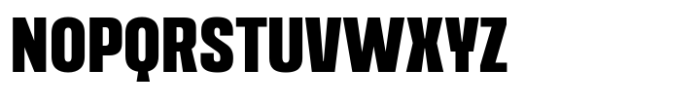 NOPQRSTUVWXYZ